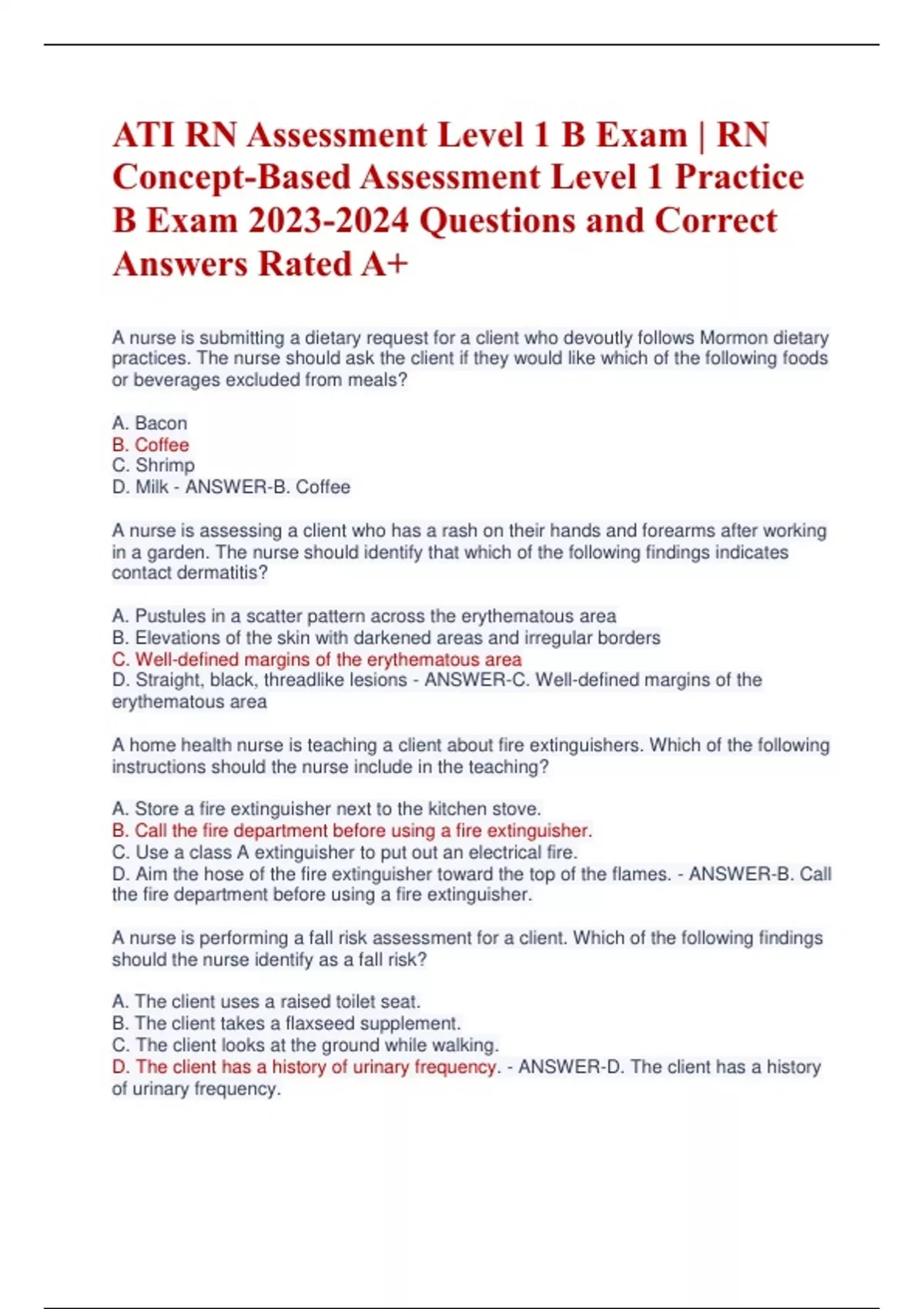 ATI RN Assessment Level 1 B Exam | RN Concept-Based Assessment Level 1 Practice B Exam 2023-2024 Questions and Correct Answers Rated A+

A nurse is submitting a dietary request for a client who devoutly follows Mormon dietary practices. The nurse should ask the client if they would like which of the following foods or beverages excluded from meals?

A. Bacon
B. Coffee
C. Shrimp
D. Milk - ANSWER-B. Coffee

A nurse is assessing a client who has a rash on their hands and forearms after working in a garden. The nurse should identify that which of the following findings indicates contact dermatitis?

A. Pustules in a scatter pattern across the erythematous area
B. Elevations of the skin with darkened areas and irregular borders
C. Well-defined margins of the erythematous area
D. Straight, black, threadlike lesions - ANSWER-C. Well-defined margins of the erythematous area

A home health nurse is teaching a client about fire extinguishers. Which of the following instructions should the nurse include in the teaching?

A. Store a fire extinguisher next to the kitchen stove.
B. Call the fire department before using a fire extinguisher.
C. Use a class A extinguisher to put out an electrical fire.
D. Aim the hose of the fire extinguisher toward the top of the flames. - ANSWER-B. Call the fire department before using a fire extinguisher.

A nurse is performing a fall risk assessment for a client. Which of the following findings should the nurse identify as a fall risk?

A. The client uses a raised toilet seat.
B. The client takes a flaxseed supplement.
C. The client looks at the ground while walking.
D. The client has a history of urinary frequency. - ANSWER-D. The client has a history of urinary frequency.